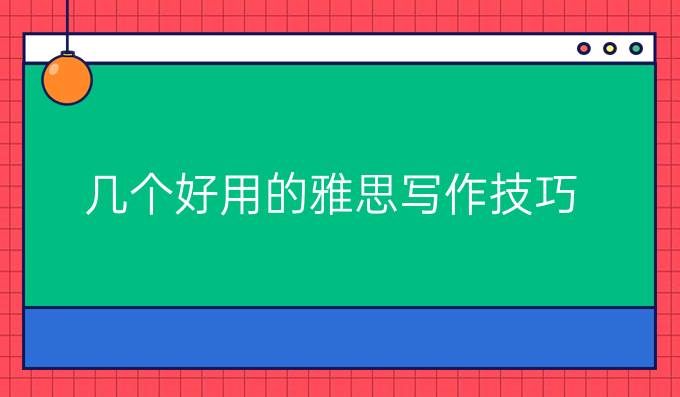 几个好用的雅思写作技巧